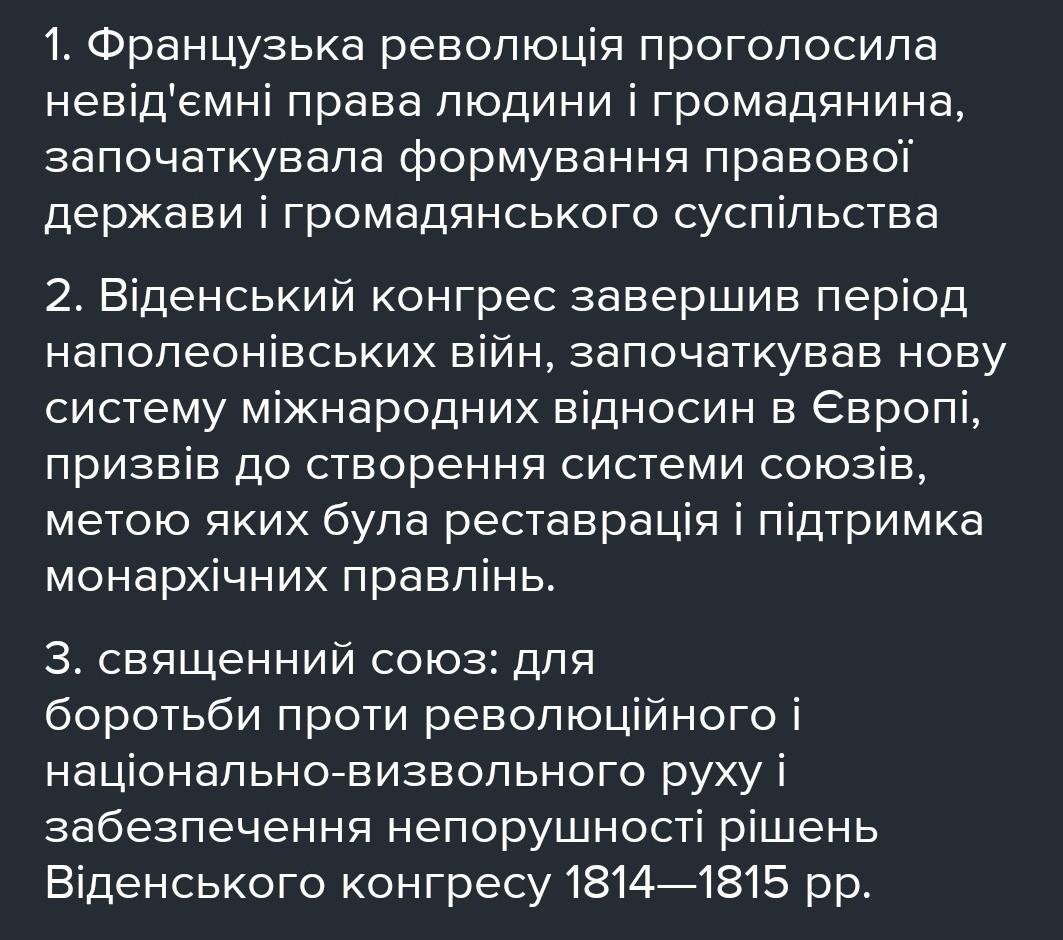 1. Французька революція проголосила невід'ємні права людини і громадянина, започаткувала формування правової держави і громадянського суспільства

2. Віденський конгрес завершив період наполеонівських війн, започаткував нову систему міжнародних відносин в Європі, призвів до створення системи союзів, метою яких була реставрація і підтримка монархічних правлінь.

3. священний союз: для боротьби проти революційного і національно-визвольного руху і забезпечення непорушності рішень Віденського конгресу 1814—1815 рр.